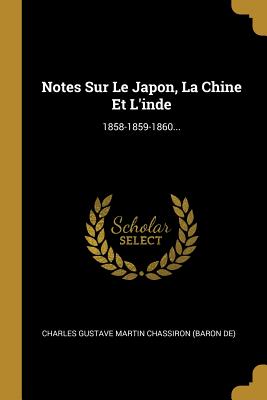 Notes Sur Le Japon, La Chine Et L'inde

1858-1859-1860...

Scholar SELECT

CHARLES GUSTAVE MARTIN CHASSIRON (BARON DE)